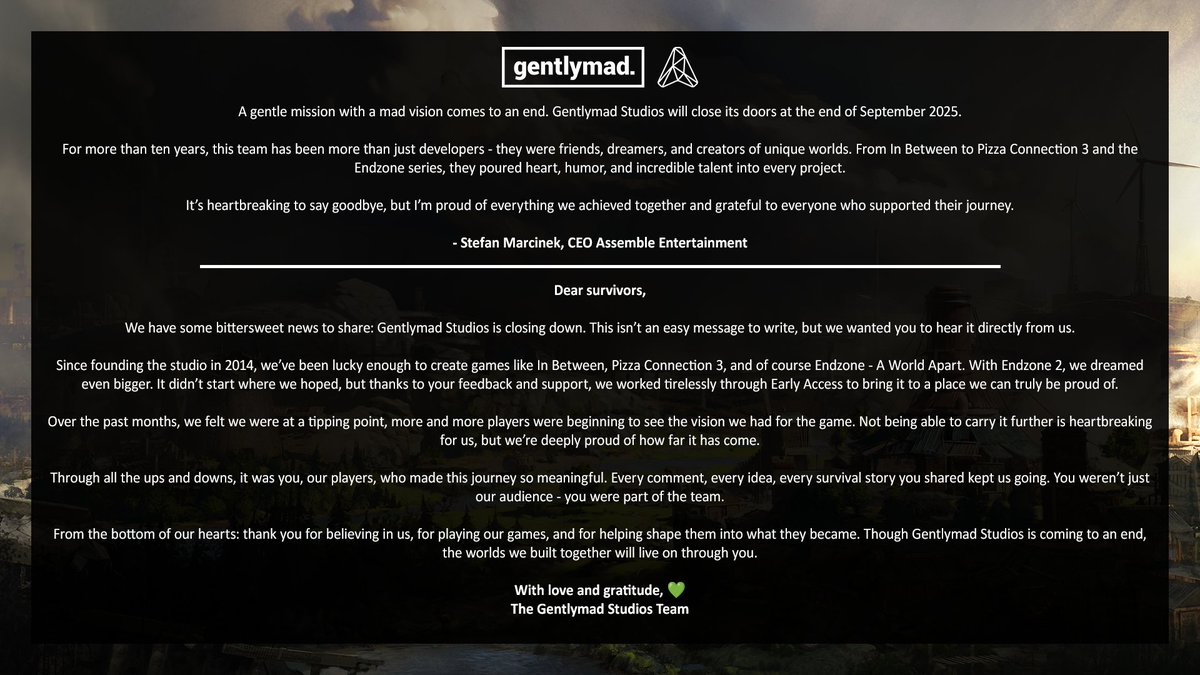 gentlymad.

A gentle mission with a mad vision comes to an end. Gentlymad Studios will close its doors at the end of September 2025.

For more than ten years, this team has been more than just developers - they were friends, dreamers, and creators of unique worlds. From In Between to Pizza Connection 3 and the Endzone series, they poured heart, humor, and incredible talent into every project.

It's heartbreaking to say goodbye, but I'm proud of everything we achieved together and grateful to everyone who supported their journey.

- Stefan Marcinek, CEO Assemble Entertainment

Dear survivors,

We have some bittersweet news to share: Gentlymad Studios is closing down. This isn't an easy message to write, but we wanted you to hear it directly from us.

Since founding the studio in 2014, we've been lucky enough to create games like In Between, Pizza Connection 3, and of course Endzone - A World Apart. With Endzone 2, we dreamed even bigger. It didn't start where we hoped, but thanks to your feedback and support, we worked tirelessly through Early Access to bring it to a place we can truly be proud of.

Over the past months, we felt we were at a tipping point, more and more players were beginning to see the vision we had for the game. Not being able to carry it further is heartbreaking for us, but we're deeply proud of how far it has come.

Through all the ups and downs, it was you, our players, who made this journey so meaningful. Every comment, every idea, every survival story you shared kept us going. You weren't just our audience - you were part of the team.

From the bottom of our hearts: thank you for believing in us, for playing our games, and for helping shape them into what they became. Though Gentlymad Studios is coming to an end, the worlds we built together will live on through you.

With love and gratitude, 💚
The Gentlymad Studios Team